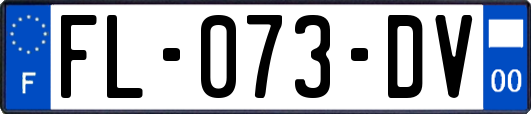 F

FL-073-DV

00